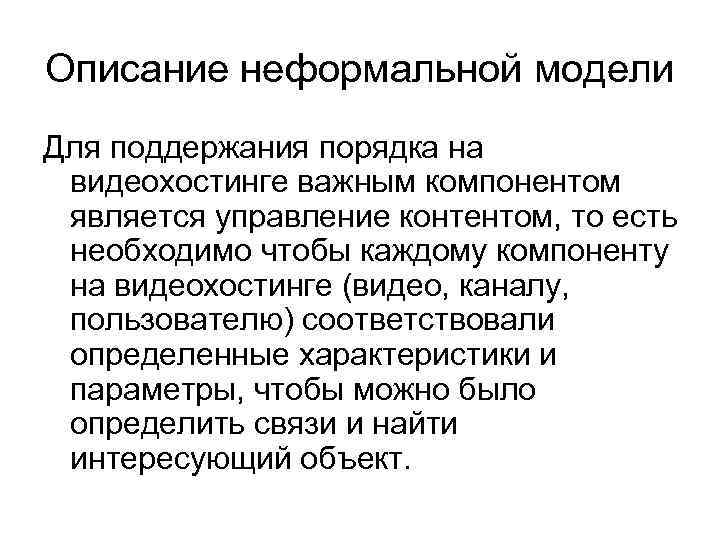 Описание неформальной модели

Для поддержания порядка на видеохостинге важным компонентом является управление контентом, то есть необходимо чтобы каждому компоненту на видеохостинге (видео, каналу, пользователю) соответствовали определенные характеристики и параметры, чтобы можно было определить связи и найти интересующий объект.